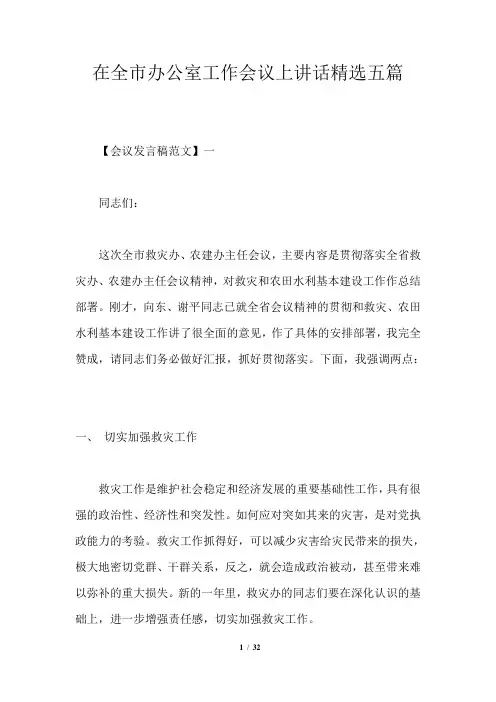 在全市办公室工作会议上讲话精选五篇

【会议发言稿范文】一

同志们：

这次全市救灾办、农建办主任会议，主要内容是贯彻落实全省救灾办、农建办主任会议精神，对救灾和农田水利基本建设工作作总结部署。刚才，向东、谢平同志已就全省会议精神的贯彻和救灾、农田水利基本建设工作讲了很全面的意见，作了具体的安排部署，我完全赞成，请同志们务必做好汇报，抓好贯彻落实。下面，我强调两点：

一、 切实加强救灾工作

救灾工作是维护社会稳定和经济发展的重要基础性工作，具有很强的政治性、经济性和突发性。如何应对突如其来的灾害，是对党执政能力的考验。救灾工作抓得好，可以减少灾害给灾民带来的损失，极大地密切党群、干群关系，反之，就会造成政治被动，甚至带来难以弥补的重大损失。新的一年里，救灾办的同志们要在深化认识的基础上，进一步增强责任感，切实加强救灾工作。

1 / 32